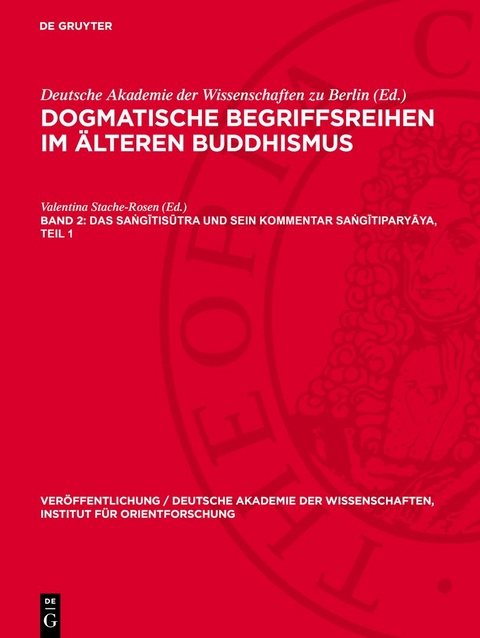 DE GRUYTER

Deutsche Akademie der Wissenschaften zu Berlin (Ed.)

DOGMATISCHE BEGRIFFSREIHEN IM ÄLTEREN BUDDHISMUS

Valentina Stache-Rosen (Ed.)

BAND 2: DAS SAṄGĪTISŪTRA UND SEIN KOMMENTAR SAṄGĪTIPARYĀYA, TEIL 1

VERÖFFENTLICHUNG / DEUTSCHE AKADEMIE DER WISSENSCHAFTEN, INSTITUT FÜR ORIENTFORSCHUNG

DE G